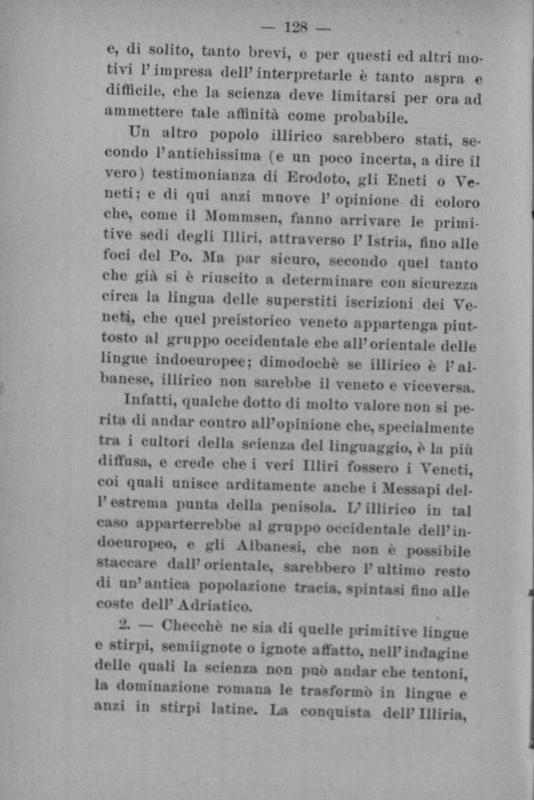 — 128 —

e, di solito, tanto brevi, e per questi ed altri motivi l'impresa dell'interpretarle è tanto aspra e difficile, che la scienza deve limitarsi per ora ad ammettere tale affinità come probabile.

Un altro popolo illirico sarebbero stati, secondo l'antichissima (e un poco incerta, a dire il vero) testimonianza di Erodoto, gli Eneti o Veneti; e di qui anzi muove l'opinione di coloro che, come il Mommsen, fanno arrivare le primitive sedi degli Illiri, attraverso l'Istria, fino alle foci del Po. Ma par sicuro, secondo quel tanto che già si è riuscito a determinare con sicurezza circa la lingua delle superstiti iscrizioni dei Veneti, che quel preistorico veneto appartenga piuttosto al gruppo occidentale che all'orientale delle lingue indoeuropee; dimodochè se illirico è l'albanese, illirico non sarebbe il veneto e viceversa.

Infatti, qualche dotto di molto valore non si perita di andar contro all'opinione che, specialmente tra i cultori della scienza del linguaggio, è la più diffusa, e crede che i veri Illiri fossero i Veneti, coi quali unisce arditamente anche i Messapi dell'estrema punta della penisola. L'illirico in tal caso apparterrebbe al gruppo occidentale dell'indoeuropeo, e gli Albanesi, che non è possibile staccare dall'orientale, sarebbero l'ultimo resto di un'antica popolazione tracia, spintasi fino alle coste dell'Adriatico.

2. — Checchè ne sia di quelle primitive lingue e stirpi, semiignote o ignote affatto, nell'indagine delle quali la scienza non può andar che tentoni, la dominazione romana le trasformò in lingue e anzi in stirpi latine. La conquista dell'Illiria,